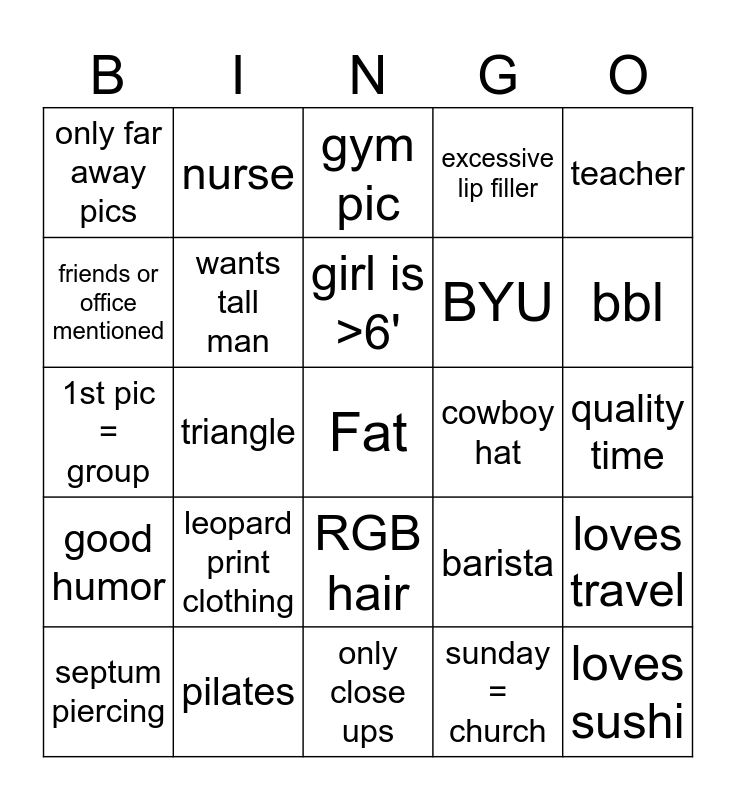 | B | I | N | G | O |
|---|---|---|---|---|
| only far away pics | nurse | gym pic | excessive lip filler | teacher |
| friends or office mentioned | wants tall man | girl is >6' | BYU | bbl |
| 1st pic = group | triangle | Fat | cowboy hat | quality time |
| good humor | leopard print clothing | RGB hair | barista | loves travel |
| septum piercing | pilates | only close ups | sunday = church | loves sushi |